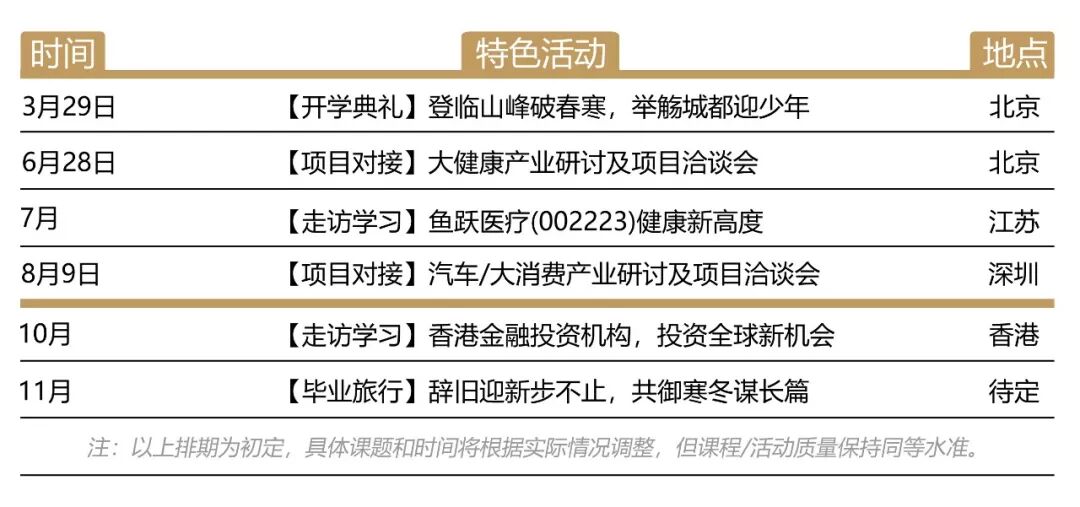 | 时间 | 特色活动 | 地点 |
|---|---|---|
| 3月29日 | 【开学典礼】登临山峰破春寒，举觞城都迎少年 | 北京 |
| 6月28日 | 【项目对接】大健康产业研讨及项目洽谈会 | 北京 |
| 7月 | 【走访学习】鱼跃医疗(002223)健康新高度 | 江苏 |
| 8月9日 | 【项目对接】汽车/大消费产业研讨及项目洽谈会 | 深圳 |
| 10月 | 【走访学习】香港金融投资机构，投资全球新机会 | 香港 |
| 11月 | 【毕业旅行】辞旧迎新步不止，共御寒冬谋长篇 | 待定 |

注：以上排期为初定，具体课题和时间将根据实际情况调整，但课程/活动质量保持同等水准。